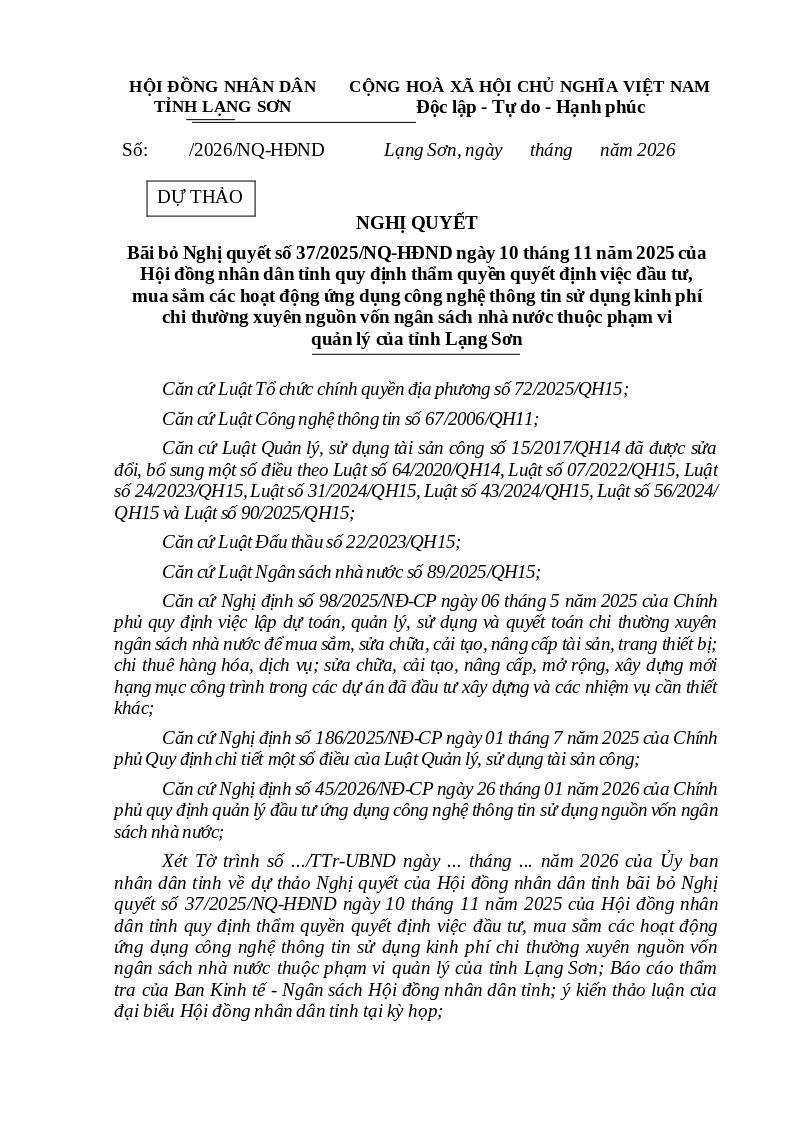 HỘI ĐỒNG NHÂN DÂN
TỈNH LẠNG SƠN

CỘNG HOÀ XÃ HỘI CHỦ NGHĨA VIỆT NAM
Độc lập - Tự do - Hạnh phúc

Số: /2026/NQ-HĐND

Lạng Sơn, ngày tháng năm 2026

DỰ THẢO

NGHỊ QUYẾT

Bãi bỏ Nghị quyết số 37/2025/NQ-HĐND ngày 10 tháng 11 năm 2025 của Hội đồng nhân dân tỉnh quy định thẩm quyền quyết định việc đầu tư, mua sắm các hoạt động ứng dụng công nghệ thông tin sử dụng kinh phí chi thường xuyên nguồn vốn ngân sách nhà nước thuộc phạm vi quản lý của tỉnh Lạng Sơn

Căn cứ Luật Tổ chức chính quyền địa phương số 72/2025/QH15;

Căn cứ Luật Công nghệ thông tin số 67/2006/QH11;

Căn cứ Luật Quản lý, sử dụng tài sản công số 15/2017/QH14 đã được sửa đổi, bổ sung một số điều theo Luật số 64/2020/QH14, Luật số 07/2022/QH15, Luật số 24/2023/QH15, Luật số 31/2024/QH15, Luật số 43/2024/QH15, Luật số 56/2024/QH15 và Luật số 90/2025/QH15;

Căn cứ Luật Đấu thầu số 22/2023/QH15;

Căn cứ Luật Ngân sách nhà nước số 89/2025/QH15;

Căn cứ Nghị định số 98/2025/NĐ-CP ngày 06 tháng 5 năm 2025 của Chính phủ quy định việc lập dự toán, quản lý, sử dụng và quyết toán chi thường xuyên ngân sách nhà nước để mua sắm, sửa chữa, cải tạo, nâng cấp tài sản, trang thiết bị; chi thuê hàng hóa, dịch vụ; sửa chữa, cải tạo, nâng cấp, mở rộng, xây dựng mới hạng mục công trình trong các dự án đã đầu tư xây dựng và các nhiệm vụ cần thiết khác;

Căn cứ Nghị định số 186/2025/NĐ-CP ngày 01 tháng 7 năm 2025 của Chính phủ Quy định chi tiết một số điều của Luật Quản lý, sử dụng tài sản công;

Căn cứ Nghị định số 45/2026/NĐ-CP ngày 26 tháng 01 năm 2026 của Chính phủ quy định quản lý đầu tư ứng dụng công nghệ thông tin sử dụng nguồn vốn ngân sách nhà nước;

Xét Tờ trình số .../TTr-UBND ngày ... tháng ... năm 2026 của Ủy ban nhân dân tỉnh về dự thảo Nghị quyết của Hội đồng nhân dân tỉnh bãi bỏ Nghị quyết số 37/2025/NQ-HĐND ngày 10 tháng 11 năm 2025 của Hội đồng nhân dân tỉnh quy định thẩm quyền quyết định việc đầu tư, mua sắm các hoạt động ứng dụng công nghệ thông tin sử dụng kinh phí chi thường xuyên nguồn vốn ngân sách nhà nước thuộc phạm vi quản lý của tỉnh Lạng Sơn; Báo cáo thẩm tra của Ban Kinh tế - Ngân sách Hội đồng nhân dân tỉnh; ý kiến thảo luận của đại biểu Hội đồng nhân dân tỉnh tại kỳ họp;